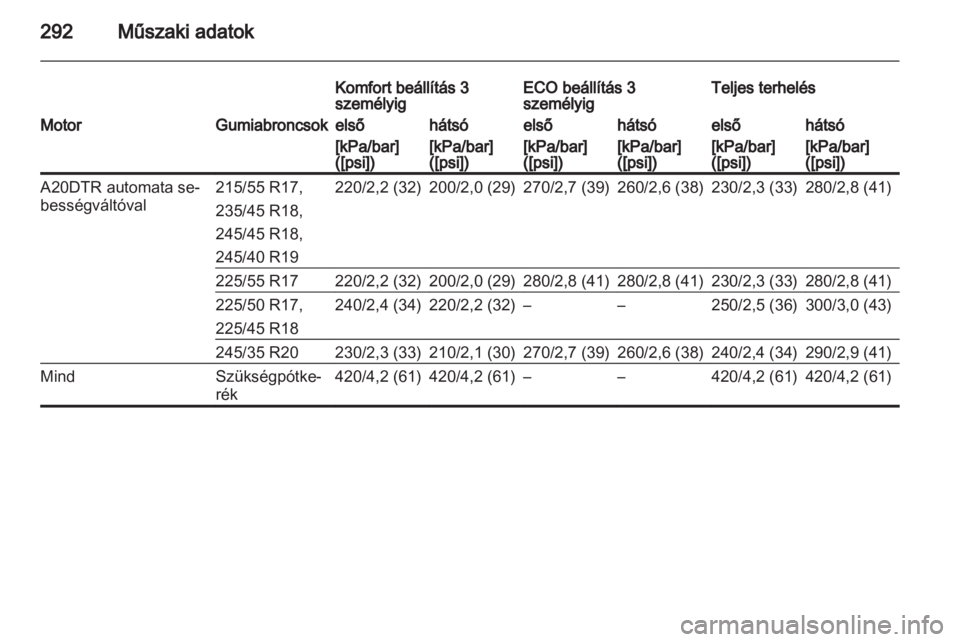 292 Műszaki adatok

| Motor | Gumiabroncsok | Komfort beállítás 3 személyig első [kPa/bar] ([psi]) | Komfort beállítás 3 személyig hátsó [kPa/bar] ([psi]) | ECO beállítás 3 személyig első [kPa/bar] ([psi]) | ECO beállítás 3 személyig hátsó [kPa/bar] ([psi]) | Teljes terhelés első [kPa/bar] ([psi]) | Teljes terhelés hátsó [kPa/bar] ([psi]) |
|---|---|---|---|---|---|---|---|
| A20DTR automata sebességváltóval | 215/55 R17, 235/45 R18, 245/45 R18, 245/40 R19 | 220/2,2 (32) | 200/2,0 (29) | 270/2,7 (39) | 260/2,6 (38) | 230/2,3 (33) | 280/2,8 (41) |
| | 225/55 R17 | 220/2,2 (32) | 200/2,0 (29) | 280/2,8 (41) | 280/2,8 (41) | 230/2,3 (33) | 280/2,8 (41) |
| | 225/50 R17, 225/45 R18 | 240/2,4 (34) | 220/2,2 (32) | – | – | 250/2,5 (36) | 300/3,0 (43) |
| | 245/35 R20 | 230/2,3 (33) | 210/2,1 (30) | 270/2,7 (39) | 260/2,6 (38) | 240/2,4 (34) | 290/2,9 (41) |
| Mind | Szükségpótkerék | 420/4,2 (61) | 420/4,2 (61) | – | – | 420/4,2 (61) | 420/4,2 (61) |

carmanualsonline.info